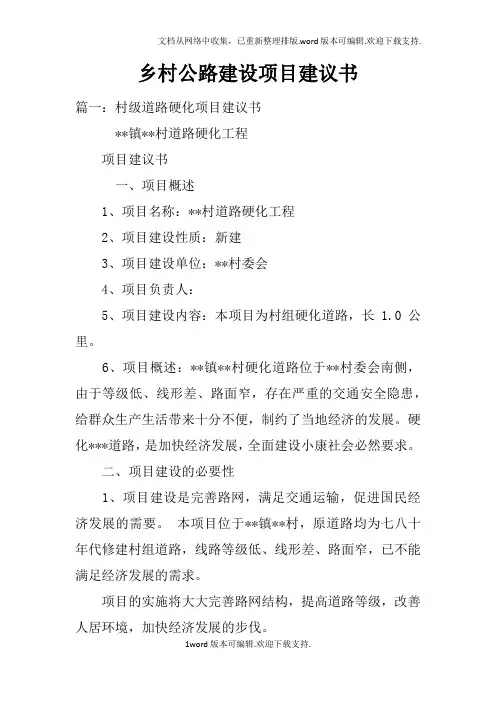 文档从网络中收集，已重新整理排版.word版本可编辑.欢迎下载支持.

乡村公路建设项目建议书

篇一：村级道路硬化项目建议书

**镇**村道路硬化工程

项目建议书

一、项目概述

1、项目名称：**村道路硬化工程

2、项目建设性质：新建

3、项目建设单位：**村委会

4、项目负责人：

5、项目建设内容：本项目为村组硬化道路，长 1.0 公里。

6、项目概述：**镇**村硬化道路位于**村委会南侧，由于等级低、线形差、路面窄，存在严重的交通安全隐患，给群众生产生活带来十分不便，制约了当地经济的发展。硬化***道路，是加快经济发展，全面建设小康社会必然要求。

二、项目建设的必要性

1、项目建设是完善路网，满足交通运输，促进国民经济发展的需要。 本项目位于**镇**村，原道路均为七八十年代修建村组道路，线路等级低、线形差、路面窄，已不能满足经济发展的需求。

项目的实施将大大完善路网结构，提高道路等级，改善人居环境，加快经济发展的步伐。

1word版本可编辑.欢迎下载支持.